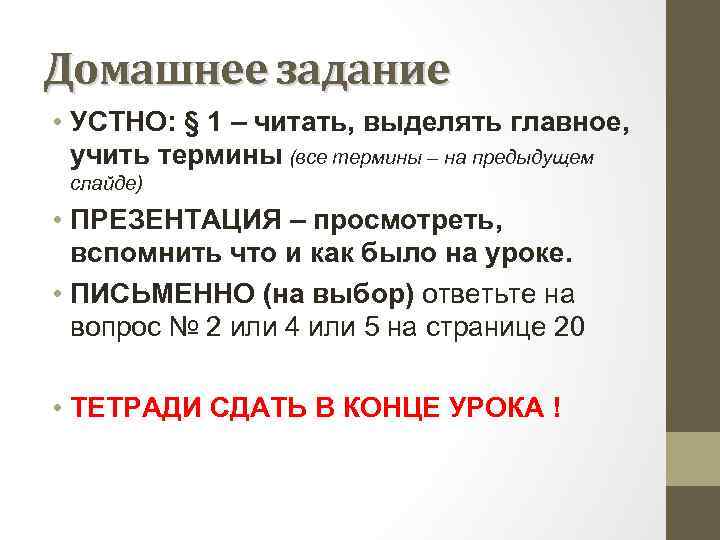 Домашнее задание

• УСТНО: § 1 – читать, выделять главное, учить термины (все термины – на предыдущем слайде)

• ПРЕЗЕНТАЦИЯ – просмотреть, вспомнить что и как было на уроке.

• ПИСЬМЕННО (на выбор) ответьте на вопрос № 2 или 4 или 5 на странице 20

• ТЕТРАДИ СДАТЬ В КОНЦЕ УРОКА !